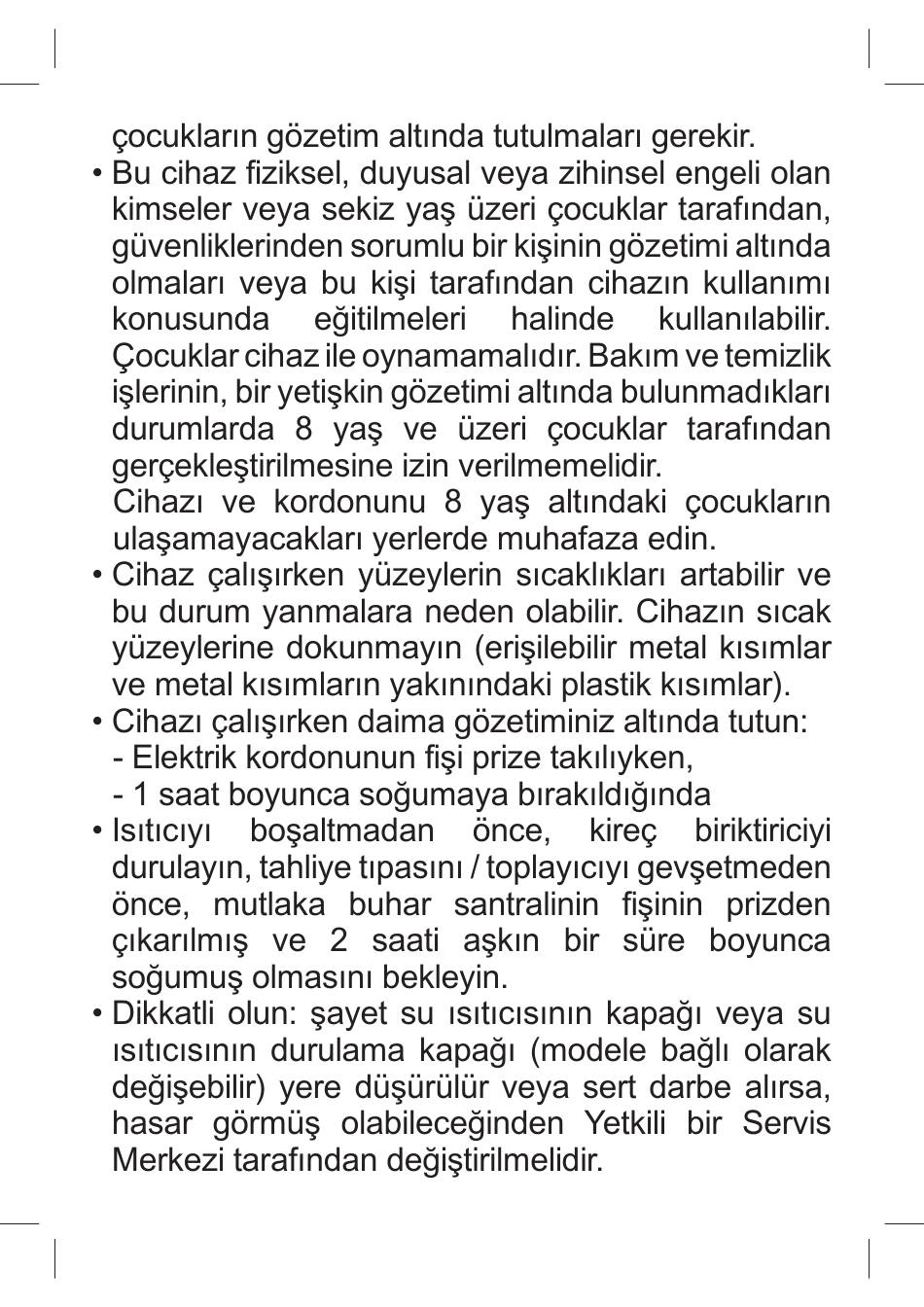 çocukların gözetim altında tutulmaları gerekir.

• Bu cihaz fiziksel, duyusal veya zihinsel engeli olan kimseler veya sekiz yaş üzeri çocuklar tarafından, güvenliklerinden sorumlu bir kişinin gözetimi altında olmaları veya bu kişi tarafından cihazın kullanımı konusunda eğitilmeleri halinde kullanılabilir. Çocuklar cihaz ile oynamamalıdır. Bakım ve temizlik işlerinin, bir yetişkin gözetimi altında bulunmadıkları durumlarda 8 yaş ve üzeri çocuklar tarafından gerçekleştirilmesine izin verilmemelidir.
Cihazı ve kordonunu 8 yaş altındaki çocukların ulaşamayacakları yerlerde muhafaza edin.

• Cihaz çalışırken yüzeylerin sıcaklıkları artabilir ve bu durum yanmalara neden olabilir. Cihazın sıcak yüzeylerine dokunmayın (erişilebilir metal kısımlar ve metal kısımların yakınındaki plastik kısımlar).

• Cihazı çalışırken daima gözetiminiz altında tutun:
- Elektrik kordonunun fişi prize takılıyken,
- 1 saat boyunca soğumaya bırakıldığında

• Isıtıcıyı boşaltmadan önce, kireç biriktiriciyi durulayın, tahliye tıpasını / toplayıcıyı gevşetmeden önce, mutlaka buhar santralinin fişinin prizden çıkarılmış ve 2 saati aşkın bir süre boyunca soğumuş olmasını bekleyin.

• Dikkatli olun: şayet su ısıtıcısının kapağı veya su ısıtıcısının durulama kapağı (modele bağlı olarak değişebilir) yere düşürülür veya sert darbe alırsa, hasar görmüş olabileceğinden Yetkili bir Servis Merkezi tarafından değiştirilmelidir.